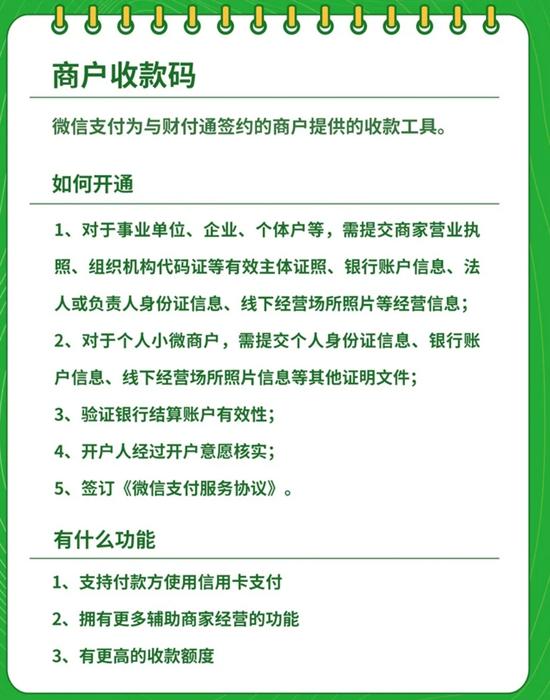 商户收款码

微信支付为与财付通签约的商户提供的收款工具。

如何开通

1、对于事业单位、企业、个体户等，需提交商家营业执照、组织机构代码证等有效主体证照、银行账户信息、法人或负责人身份证信息、线下经营场所照片等经营信息；

2、对于个人小微商户，需提交个人身份证信息、银行账户信息、线下经营场所照片信息等其他证明文件；

3、验证银行结算账户有效性；

4、开户人经过开户意愿核实；

5、签订《微信支付服务协议》。

有什么功能

1、支持付款方使用信用卡支付

2、拥有更多辅助商家经营的功能

3、有更高的收款额度